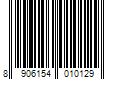 8 906154 010129